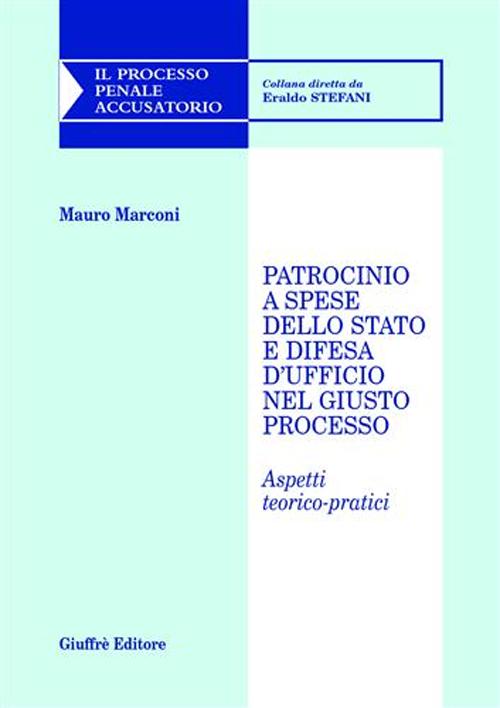 IL PROCESSO PENALE ACCUSATORIO

Collana diretta da
Eraldo STEFANI

Mauro Marconi

PATROCINIO A SPESE DELLO STATO E DIFESA D'UFFICIO NEL GIUSTO PROCESSO

Aspetti teorico-pratici

Giuffrè Editore